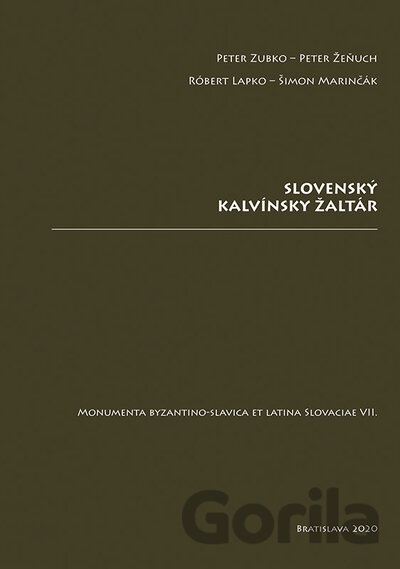 Peter Zubko – Peter Žeňuch

Róbert Lapko – Šimon Marinčák

SLOVENSKÝ
KALVÍNSKY ŽALTÁR

Monumenta byzantino-slavica et latina Slovaciae VII.

Bratislava 2020

Gorila